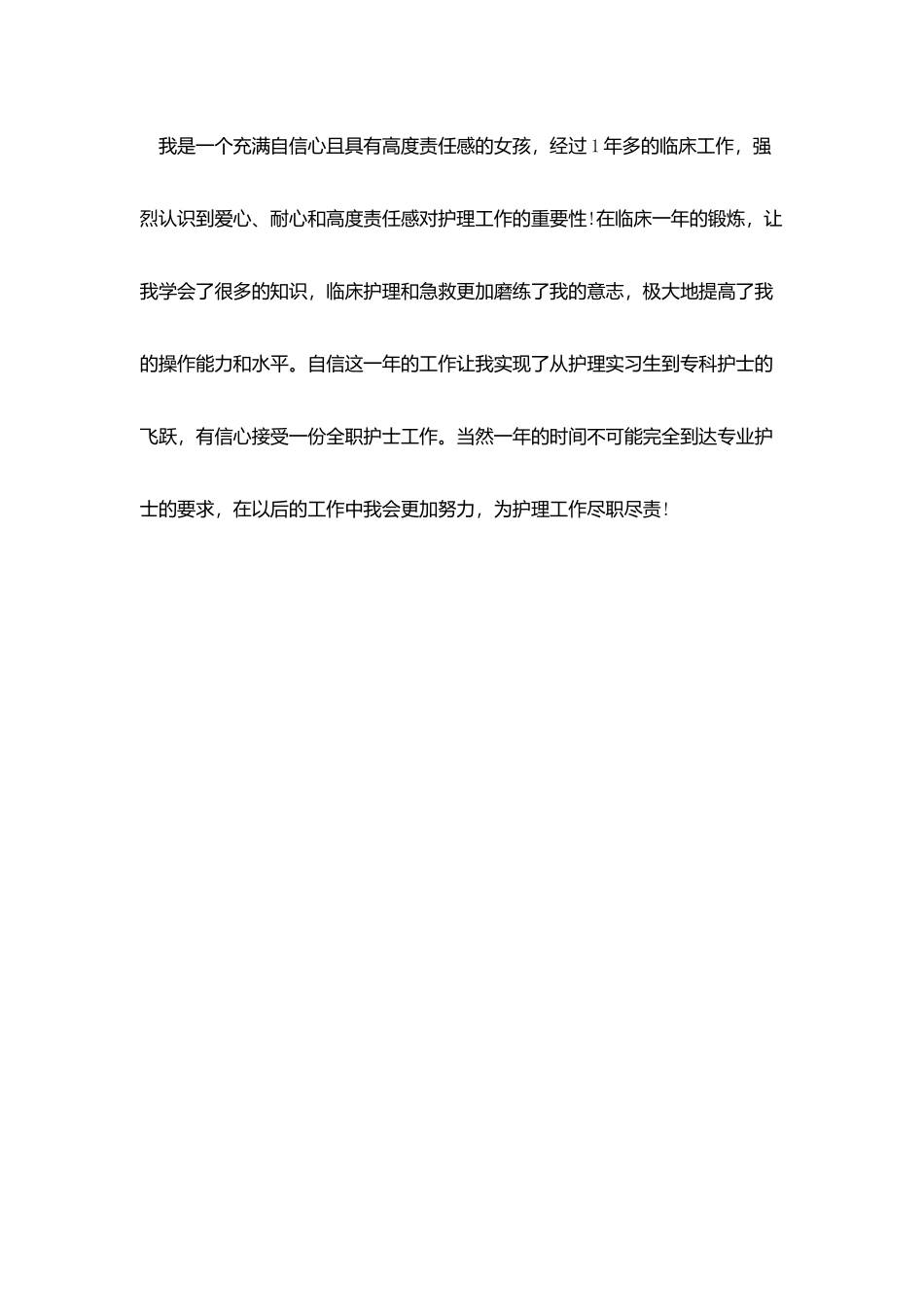 我是一个充满自信心且具有高度责任感的女孩，经过1年多的临床工作，强烈认识到爱心、耐心和高度责任感对护理工作的重要性!在临床一年的锻炼，让我学会了很多的知识，临床护理和急救更加磨练了我的意志，极大地提高了我的操作能力和水平。自信这一年的工作让我实现了从护理实习生到专科护士的飞跃，有信心接受一份全职护士工作。当然一年的时间不可能完全到达专业护士的要求，在以后的工作中我会更加努力，为护理工作尽职尽责!